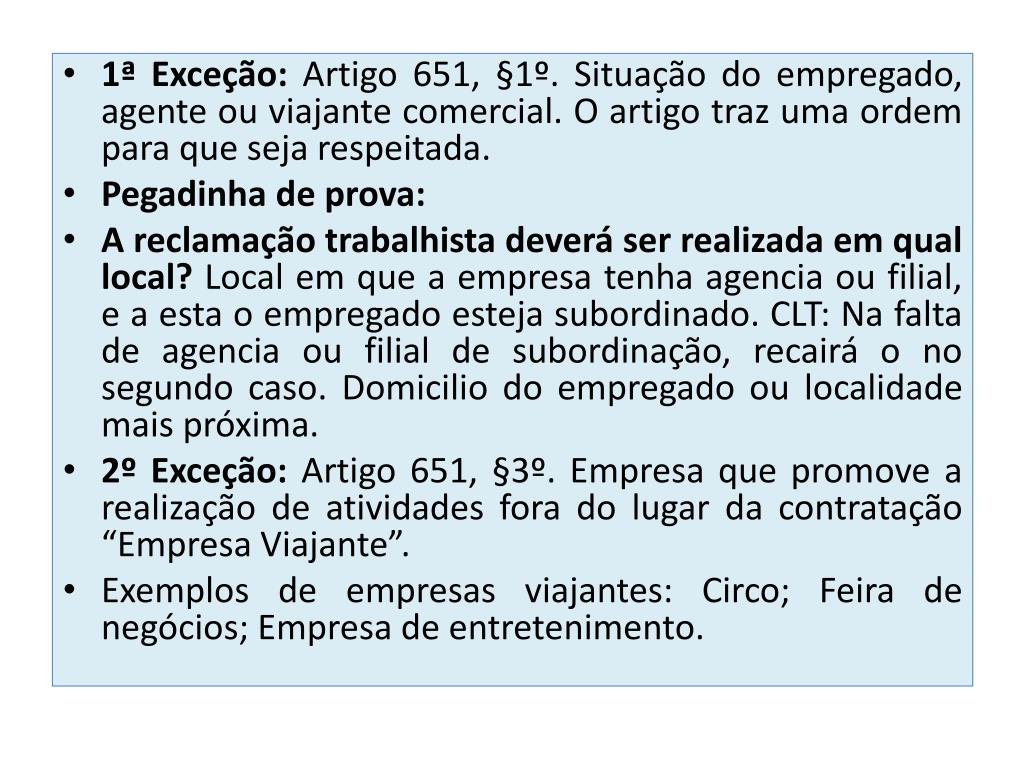 • 1ª Exceção: Artigo 651, §1º. Situação do empregado, agente ou viajante comercial. O artigo traz uma ordem para que seja respeitada.

• Pegadinha de prova:

• A reclamação trabalhista deverá ser realizada em qual local? Local em que a empresa tenha agencia ou filial, e a esta o empregado esteja subordinado. CLT: Na falta de agencia ou filial de subordinação, recairá o no segundo caso. Domicilio do empregado ou localidade mais próxima.

• 2º Exceção: Artigo 651, §3º. Empresa que promove a realização de atividades fora do lugar da contratação "Empresa Viajante".

• Exemplos de empresas viajantes: Circo; Feira de negócios; Empresa de entretenimento.